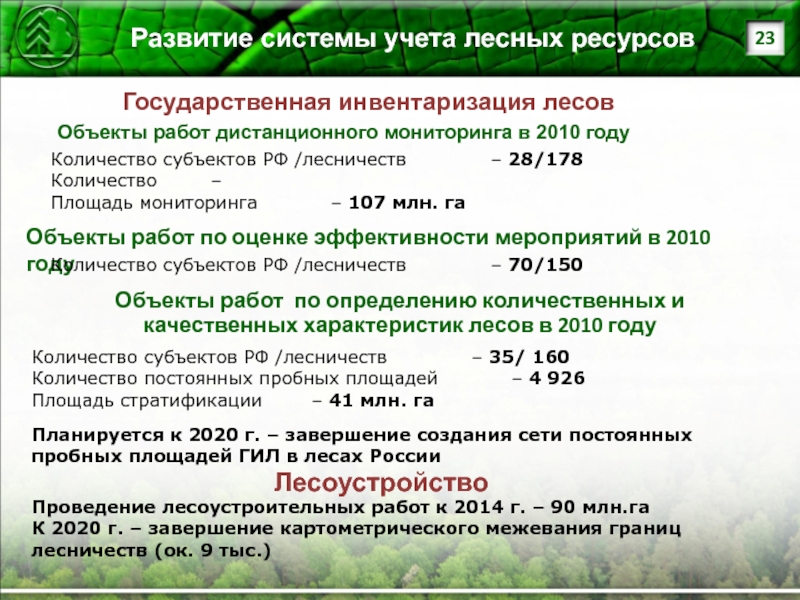 Развитие системы учета лесных ресурсов

23

Государственная инвентаризация лесов

Объекты работ дистанционного мониторинга в 2010 году

Количество субъектов РФ /лесничеств – 28/178
Количество –
Площадь мониторинга – 107 млн. га

Объекты работ по оценке эффективности мероприятий в 2010 году

Количество субъектов РФ /лесничеств – 70/150

Объекты работ по определению количественных и качественных характеристик лесов в 2010 году

Количество субъектов РФ /лесничеств – 35/ 160
Количество постоянных пробных площадей – 4 926
Площадь стратификации – 41 млн. га

Планируется к 2020 г. – завершение создания сети постоянных пробных площадей ГИЛ в лесах России

Лесоустройство

Проведение лесоустроительных работ к 2014 г. – 90 млн.га
К 2020 г. – завершение картометрического межевания границ лесничеств (ок. 9 тыс.)